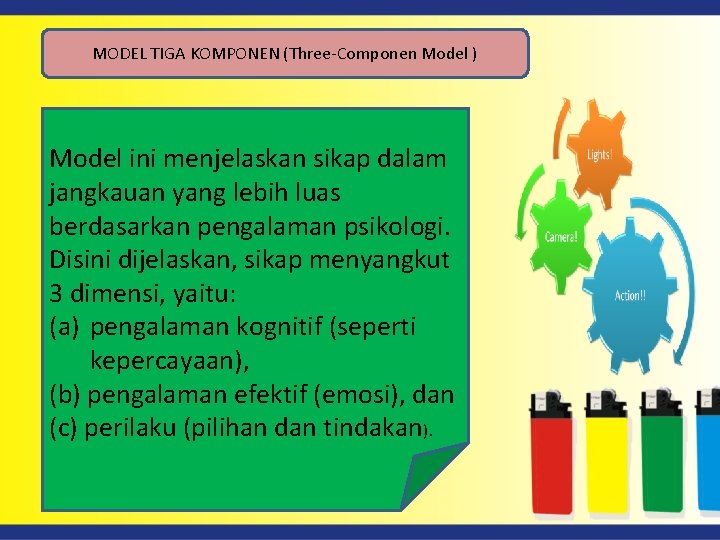 MODEL TIGA KOMPONEN (Three-Componen Model )

Model ini menjelaskan sikap dalam jangkauan yang lebih luas berdasarkan pengalaman psikologi. Disini dijelaskan, sikap menyangkut 3 dimensi, yaitu:
(a) pengalaman kognitif (seperti kepercayaan),
(b) pengalaman efektif (emosi), dan
(c) perilaku (pilihan dan tindakan).

Lights!

Camera!

Action!!